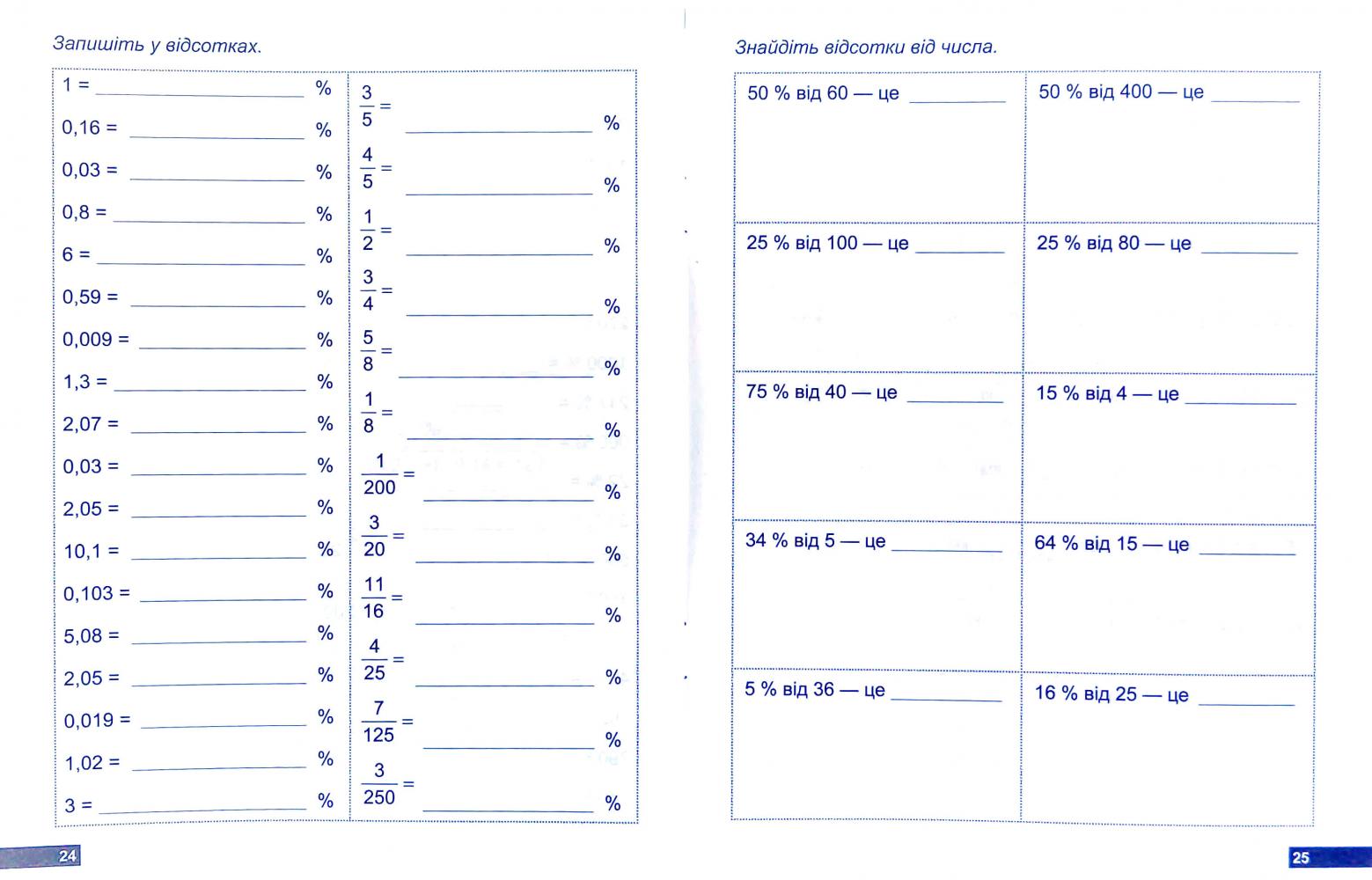 Запишіть у відсотках.

1 = ____ %
0,16 = ____ %
0,03 = ____ %
0,8 = ____ %
6 = ____ %
0,59 = ____ %
0,009 = ____ %
1,3 = ____ %
2,07 = ____ %
0,03 = ____ %
2,05 = ____ %
10,1 = ____ %
0,103 = ____ %
5,08 = ____ %
2,05 = ____ %
0,019 = ____ %
1,02 = ____ %
3 = ____ %

$\frac{3}{5}$ = ____ %
$\frac{4}{5}$ = ____ %
$\frac{1}{2}$ = ____ %
$\frac{3}{4}$ = ____ %
$\frac{5}{8}$ = ____ %
$\frac{1}{8}$ = ____ %
$\frac{1}{200}$ = ____ %
$\frac{3}{20}$ = ____ %
$\frac{11}{16}$ = ____ %
$\frac{4}{25}$ = ____ %
$\frac{7}{125}$ = ____ %
$\frac{3}{250}$ = ____ %

24

Знайдіть відсотки від числа.

50 % від 60 — це ____
50 % від 400 — це ____
25 % від 100 — це ____
25 % від 80 — це ____
75 % від 40 — це ____
15 % від 4 — це ____
34 % від 5 — це ____
64 % від 15 — це ____
5 % від 36 — це ____
16 % від 25 — це ____

25